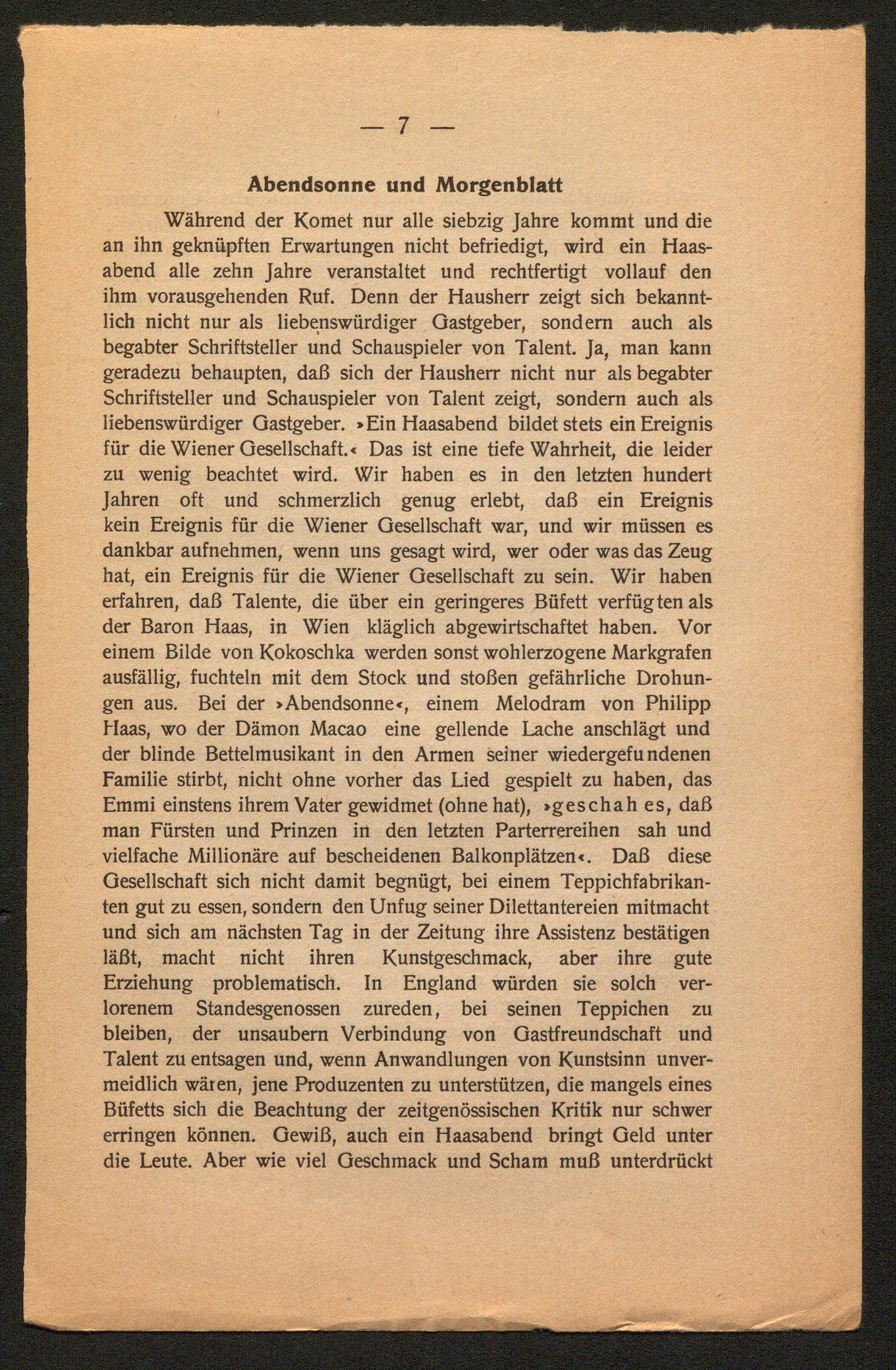 — 7 —

Abendsonne und Morgenblatt

Während der Komet nur alle siebzig Jahre kommt und die an ihn geknüpften Erwartungen nicht befriedigt, wird ein Haasabend alle zehn Jahre veranstaltet und rechtfertigt vollauf den ihm vorausgehenden Ruf. Denn der Hausherr zeigt sich bekanntlich nicht nur als liebenswürdiger Gastgeber, sondern auch als begabter Schriftsteller und Schauspieler von Talent. Ja, man kann geradezu behaupten, daß sich der Hausherr nicht nur als begabter Schriftsteller und Schauspieler von Talent zeigt, sondern auch als liebenswürdiger Gastgeber. »Ein Haasabend bildet stets ein Ereignis für die Wiener Gesellschaft.« Das ist eine tiefe Wahrheit, die leider zu wenig beachtet wird. Wir haben es in den letzten hundert Jahren oft und schmerzlich genug erlebt, daß ein Ereignis kein Ereignis für die Wiener Gesellschaft war, und wir müssen es dankbar aufnehmen, wenn uns gesagt wird, wer oder was das Zeug hat, ein Ereignis für die Wiener Gesellschaft zu sein. Wir haben erfahren, daß Talente, die über ein geringeres Büfett verfügten als der Baron Haas, in Wien kläglich abgewirtschaftet haben. Vor einem Bilde von Kokoschka werden sonst wohlerzogene Markgrafen ausfällig, fuchteln mit dem Stock und stoßen gefährliche Drohungen aus. Bei der »Abendsonne«, einem Melodram von Philipp Haas, wo der Dämon Macao eine gellende Lache anschlägt und der blinde Bettelmusikant in den Armen seiner wiedergefundenen Familie stirbt, nicht ohne vorher das Lied gespielt zu haben, das Emmi einstens ihrem Vater gewidmet (ohne hat), »geschah es, daß man Fürsten und Prinzen in den letzten Parterrereihen sah und vielfache Millionäre auf bescheidenen Balkonplätzen«. Daß diese Gesellschaft sich nicht damit begnügt, bei einem Teppichfabrikanten gut zu essen, sondern den Unfug seiner Dilettantereien mitmacht und sich am nächsten Tag in der Zeitung ihre Assistenz bestätigen läßt, macht nicht ihren Kunstgeschmack, aber ihre gute Erziehung problematisch. In England würden sie solch verlorenem Standesgenossen zureden, bei seinen Teppichen zu bleiben, der unsaubern Verbindung von Gastfreundschaft und Talent zu entsagen und, wenn Anwandlungen von Kunstsinn unvermeidlich wären, jene Produzenten zu unterstützen, die mangels eines Büfetts sich die Beachtung der zeitgenössischen Kritik nur schwer erringen können. Gewiß, auch ein Haasabend bringt Geld unter die Leute. Aber wie viel Geschmack und Scham muß unterdrückt